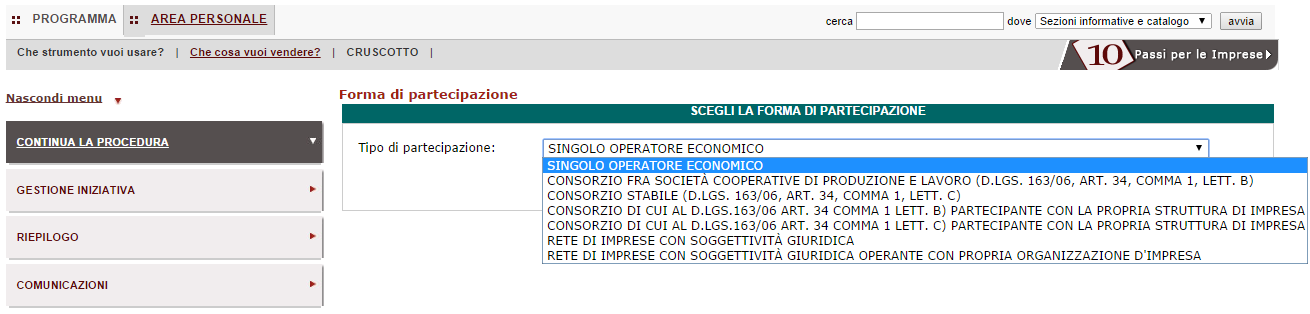 PROGRAMMA AREA PERSONALE

cerca dove Sezioni informative e catalogo avvia

Che strumento vuoi usare? | Che cosa vuoi vendere? | CRUSCOTTO |

10 Passi per le Imprese

Nascondi menu

CONTINUA LA PROCEDURA

GESTIONE INIZIATIVA

RIEPILOGO

COMUNICAZIONI

Forma di partecipazione

SCEGLI LA FORMA DI PARTECIPAZIONE

Tipo di partecipazione: SINGOLO OPERATORE ECONOMICO

SINGOLO OPERATORE ECONOMICO
CONSORZIO FRA SOCIETÀ COOPERATIVE DI PRODUZIONE E LAVORO (D.LGS. 163/06, ART. 34, COMMA 1, LETT. B)
CONSORZIO STABILE (D.LGS. 163/06, ART. 34, COMMA 1, LETT. C)
CONSORZIO DI CUI AL D.LGS.163/06 ART. 34 COMMA 1 LETT. B) PARTECIPANTE CON LA PROPRIA STRUTTURA DI IMPRESA
CONSORZIO DI CUI AL D.LGS.163/06 ART. 34 COMMA 1 LETT. C) PARTECIPANTE CON LA PROPRIA STRUTTURA DI IMPRESA
RETE DI IMPRESE CON SOGGETTIVITÀ GIURIDICA
RETE DI IMPRESE CON SOGGETTIVITÀ GIURIDICA OPERANTE CON PROPRIA ORGANIZZAZIONE D'IMPRESA